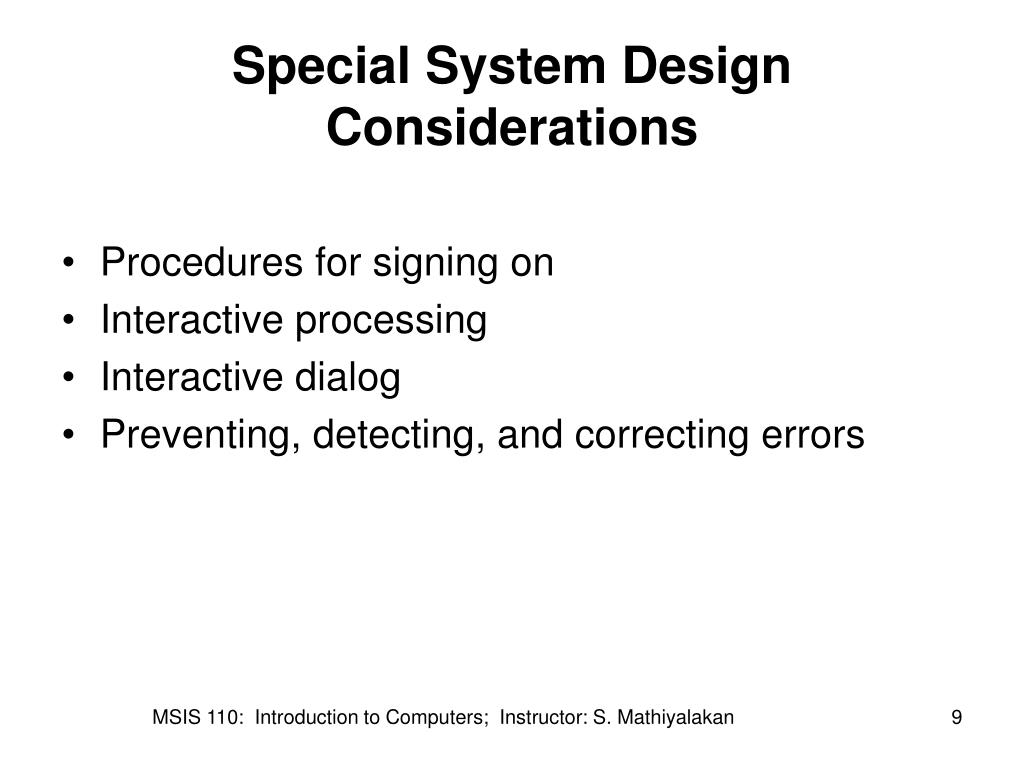 Special System Design Considerations

• Procedures for signing on
• Interactive processing
• Interactive dialog
• Preventing, detecting, and correcting errors

MSIS 110: Introduction to Computers; Instructor: S. Mathiyalakan

9